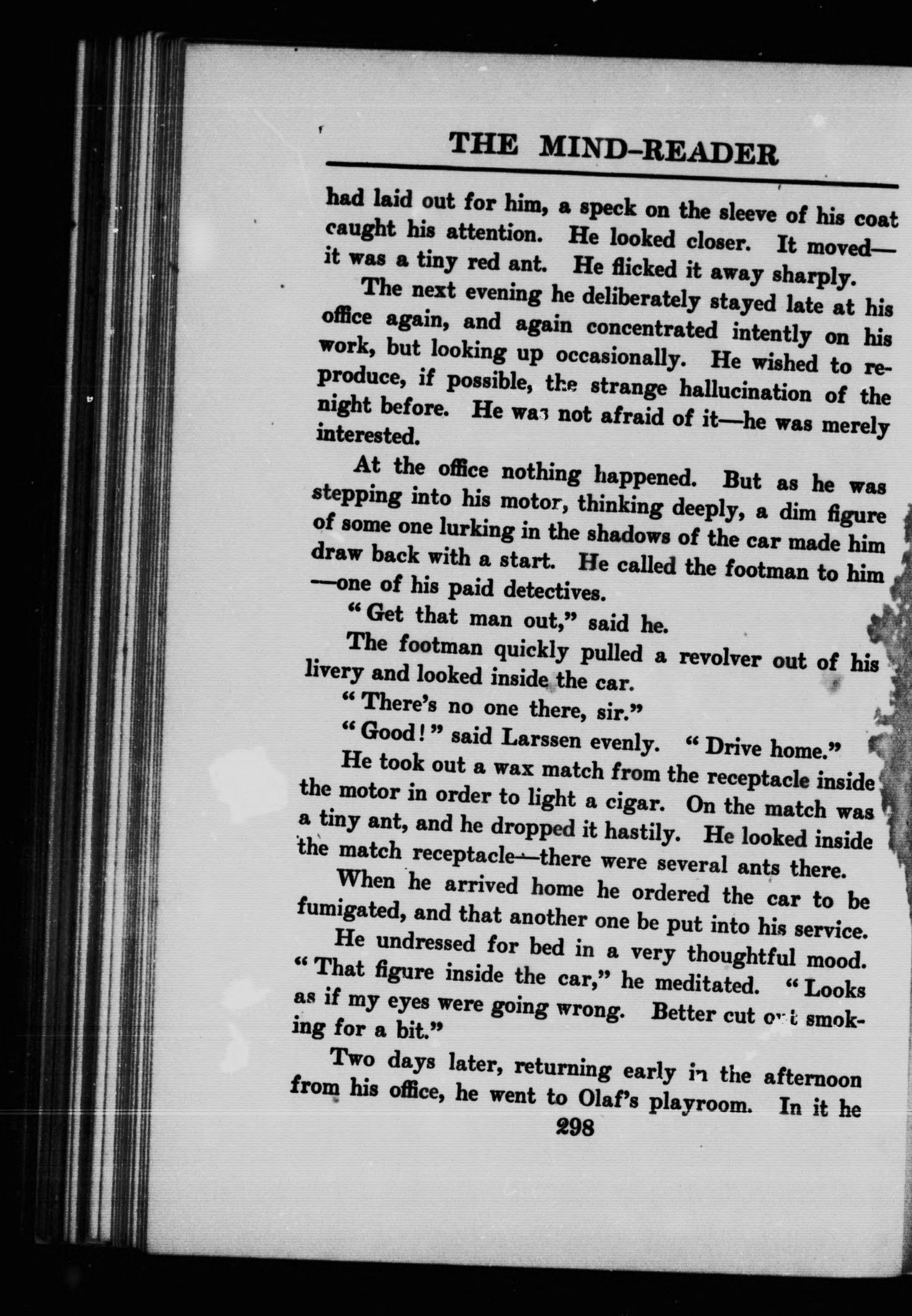 THE MIND-READER

had laid out for him, a speck on the sleeve of his coat caught his attention. He looked closer. It moved—it was a tiny red ant. He flicked it away sharply.

The next evening he deliberately stayed late at his office again, and again concentrated intently on his work, but looking up occasionally. He wished to reproduce, if possible, the strange hallucination of the night before. He was not afraid of it—he was merely interested.

At the office nothing happened. But as he was stepping into his motor, thinking deeply, a dim figure of some one lurking in the shadows of the car made him draw back with a start. He called the footman to him—one of his paid detectives.

"Get that man out," said he.

The footman quickly pulled a revolver out of his livery and looked inside the car.

"There's no one there, sir."

"Good!" said Larssen evenly. "Drive home."

He took out a wax match from the receptacle inside the motor in order to light a cigar. On the match was a tiny ant, and he dropped it hastily. He looked inside the match receptacle—there were several ants there.

When he arrived home he ordered the car to be fumigated, and that another one be put into his service.

He undressed for bed in a very thoughtful mood. "That figure inside the car," he meditated. "Looks as if my eyes were going wrong. Better cut out smoking for a bit."

Two days later, returning early in the afternoon from his office, he went to Olaf's playroom. In it he

298